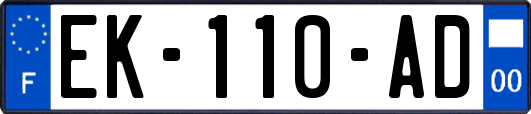 F
EK-110-AD
00